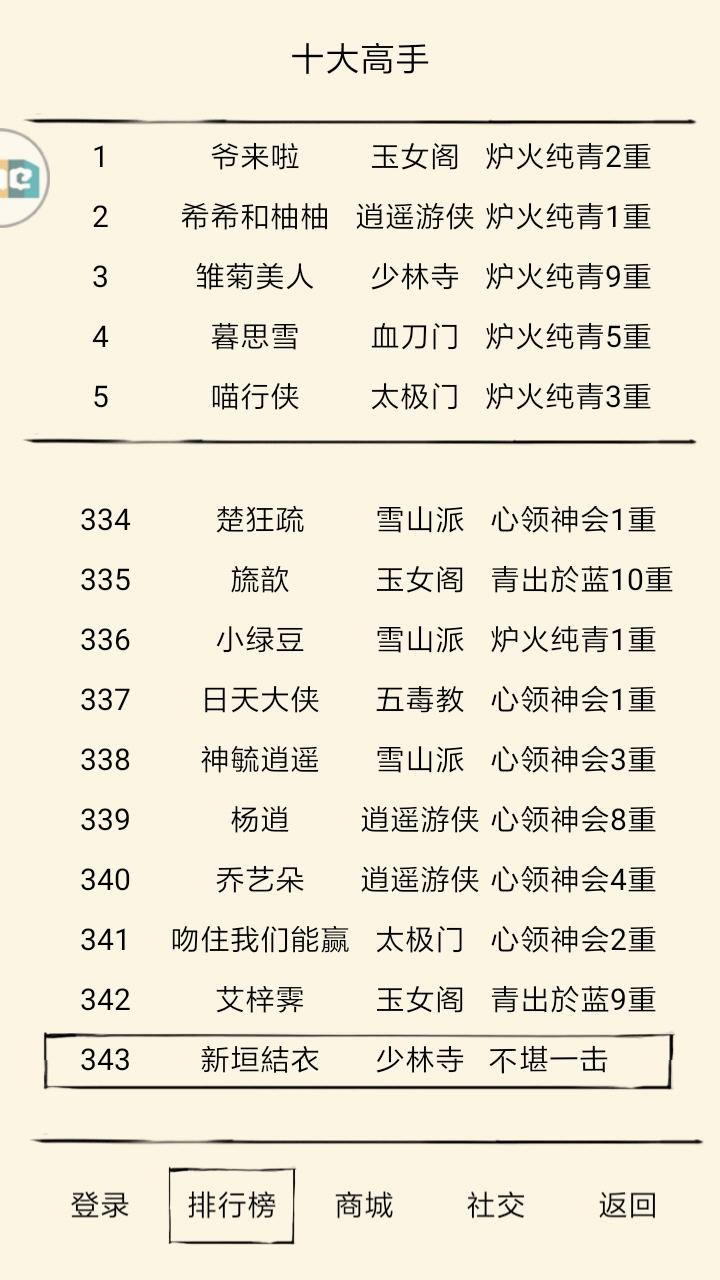 十大高手

| 1 | 爷来啦 | 玉女阁 | 炉火纯青2重 |
|---|---|---|---|
| 2 | 希希和柚柚 | 逍遥游侠 | 炉火纯青1重 |
| 3 | 雏菊美人 | 少林寺 | 炉火纯青9重 |
| 4 | 暮思雪 | 血刀门 | 炉火纯青5重 |
| 5 | 喵行侠 | 太极门 | 炉火纯青3重 |

| 334 | 楚狂疏 | 雪山派 | 心领神会1重 |
|---|---|---|---|
| 335 | 旒歆 | 玉女阁 | 青出於蓝10重 |
| 336 | 小绿豆 | 雪山派 | 炉火纯青1重 |
| 337 | 日天大侠 | 五毒教 | 心领神会1重 |
| 338 | 神毓逍遥 | 雪山派 | 心领神会3重 |
| 339 | 杨逍 | 逍遥游侠 | 心领神会8重 |
| 340 | 乔艺朵 | 逍遥游侠 | 心领神会4重 |
| 341 | 吻住我们能赢 | 太极门 | 心领神会2重 |
| 342 | 艾梓霁 | 玉女阁 | 青出於蓝9重 |
| 343 | 新垣結衣 | 少林寺 | 不堪一击 |

登录 排行榜 商城 社交 返回